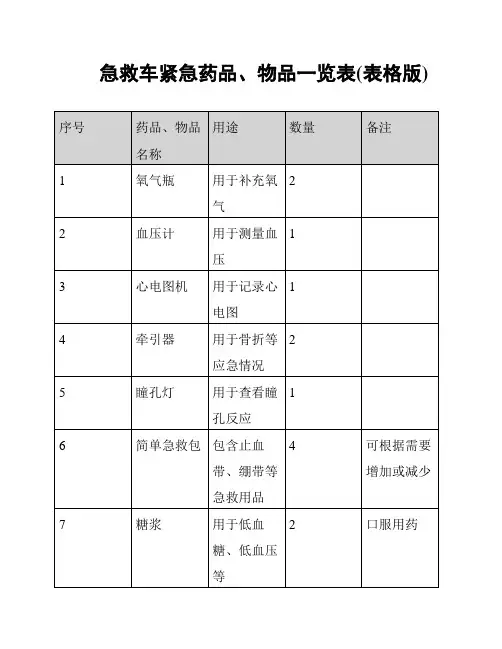 急救车紧急药品、物品一览表(表格版)

| 序号 | 药品、物品名称 | 用途 | 数量 | 备注 |
|---|---|---|---|---|
| 1 | 氧气瓶 | 用于补充氧气 | 2 | |
| 2 | 血压计 | 用于测量血压 | 1 | |
| 3 | 心电图机 | 用于记录心电图 | 1 | |
| 4 | 牵引器 | 用于骨折等应急情况 | 2 | |
| 5 | 瞳孔灯 | 用于查看瞳孔反应 | 1 | |
| 6 | 简单急救包 | 包含止血带、绷带等急救用品 | 4 | 可根据需要增加或减少 |
| 7 | 糖浆 | 用于低血糖、低血压等 | 2 | 口服用药 |